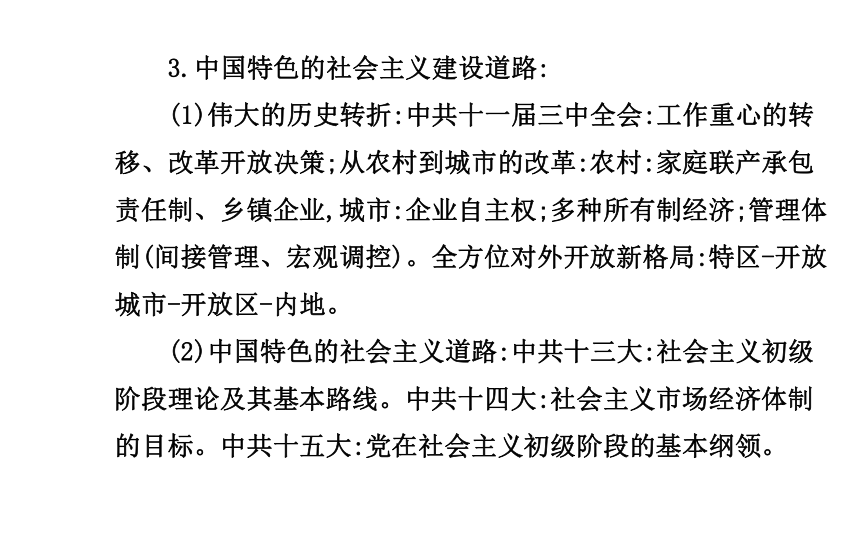 3.中国特色的社会主义建设道路:

(1)伟大的历史转折:中共十一届三中全会:工作重心的转移、改革开放决策;从农村到城市的改革:农村:家庭联产承包责任制、乡镇企业,城市:企业自主权;多种所有制经济;管理体制(间接管理、宏观调控)。全方位对外开放新格局:特区-开放城市-开放区-内地。

(2)中国特色的社会主义道路:中共十三大:社会主义初级阶段理论及其基本路线。中共十四大:社会主义市场经济体制的目标。中共十五大:党在社会主义初级阶段的基本纲领。